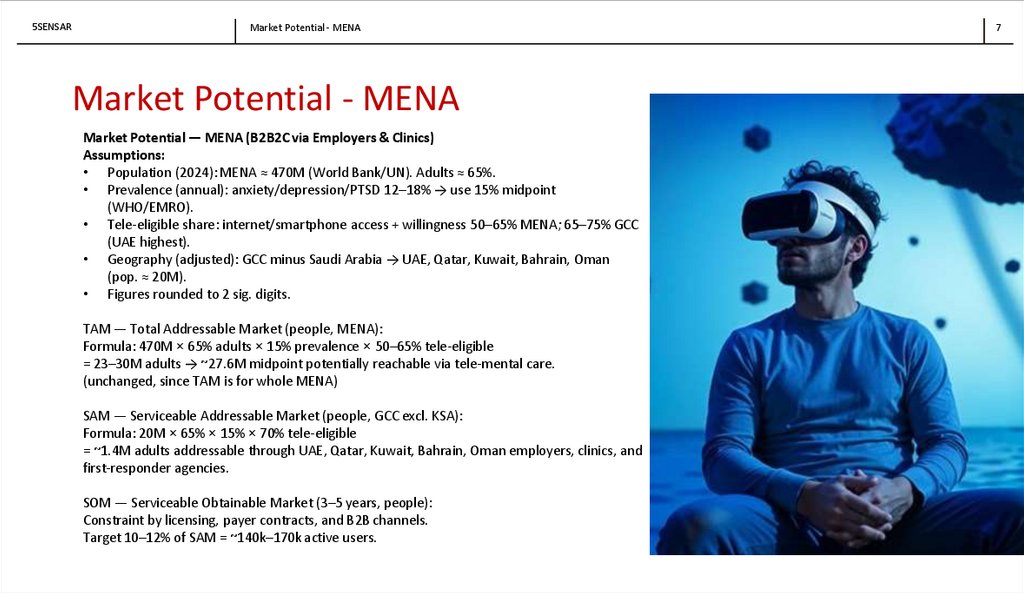 5SENSAR

Market Potential - MENA

7

Market Potential - MENA

Market Potential — MENA (B2B2C via Employers & Clinics)
Assumptions:
• Population (2024): MENA ≈ 470M (World Bank/UN). Adults ≈ 65%.
• Prevalence (annual): anxiety/depression/PTSD 12–18% → use 15% midpoint (WHO/EMRO).
• Tele-eligible share: internet/smartphone access + willingness 50–65% MENA; 65–75% GCC (UAE highest).
• Geography (adjusted): GCC minus Saudi Arabia → UAE, Qatar, Kuwait, Bahrain, Oman (pop. ≈ 20M).
• Figures rounded to 2 sig. digits.

TAM — Total Addressable Market (people, MENA):
Formula: 470M × 65% adults × 15% prevalence × 50–65% tele-eligible
= 23–30M adults → ~27.6M midpoint potentially reachable via tele-mental care.
(unchanged, since TAM is for whole MENA)

SAM — Serviceable Addressable Market (people, GCC excl. KSA):
Formula: 20M × 65% × 15% × 70% tele-eligible
= ~1.4M adults addressable through UAE, Qatar, Kuwait, Bahrain, Oman employers, clinics, and first-responder agencies.

SOM — Serviceable Obtainable Market (3–5 years, people):
Constraint by licensing, payer contracts, and B2B channels.
Target 10–12% of SAM = ~140k–170k active users.